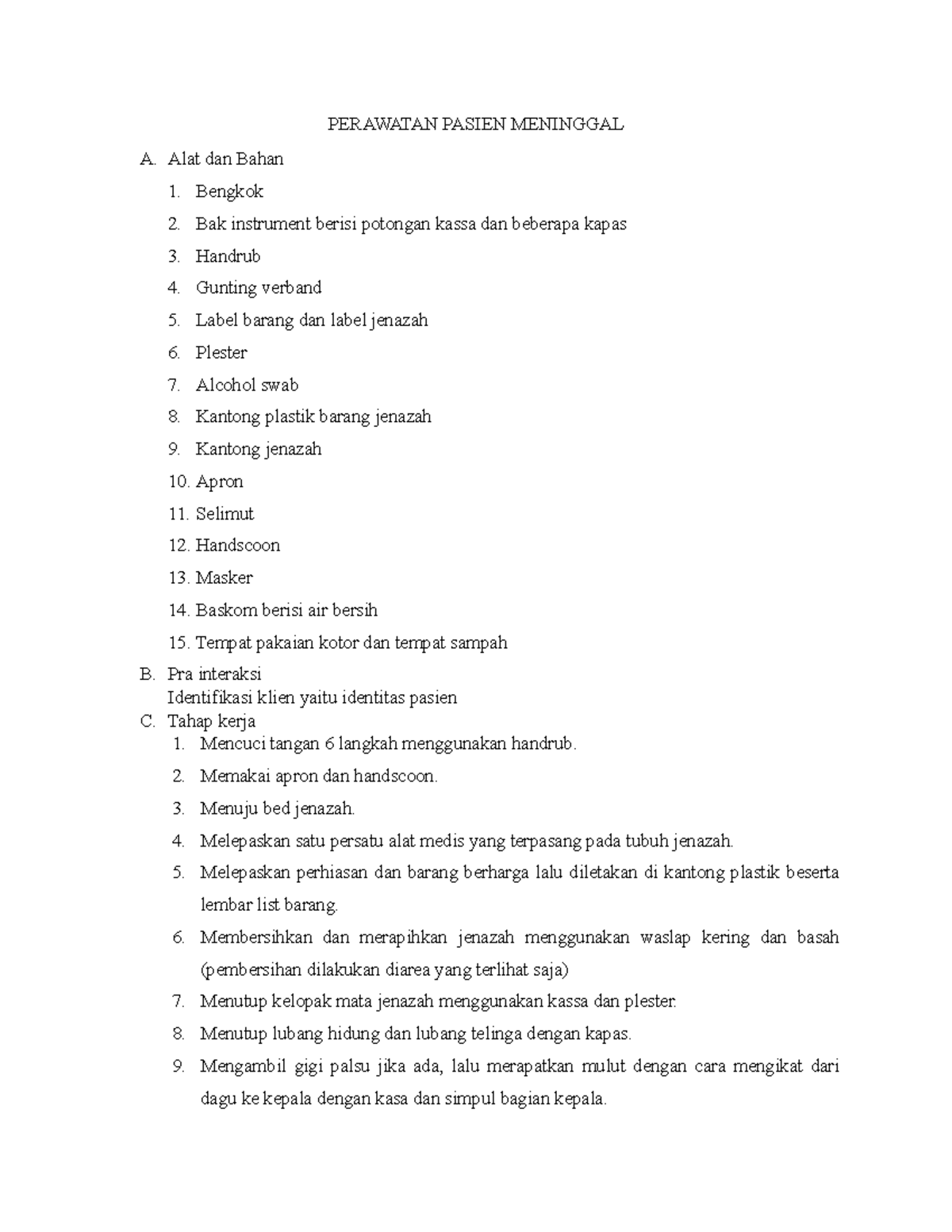 PERAWATAN PASIEN MENINGGAL

A. Alat dan Bahan

1. Bengkok
2. Bak instrument berisi potongan kassa dan beberapa kapas
3. Handrub
4. Gunting verband
5. Label barang dan label jenazah
6. Plester
7. Alcohol swab
8. Kantong plastik barang jenazah
9. Kantong jenazah
10. Apron
11. Selimut
12. Handscoon
13. Masker
14. Baskom berisi air bersih
15. Tempat pakaian kotor dan tempat sampah

B. Pra interaksi
Identifikasi klien yaitu identitas pasien

C. Tahap kerja

1. Mencuci tangan 6 langkah menggunakan handrub.
2. Memakai apron dan handscoon.
3. Menuju bed jenazah.
4. Melepaskan satu persatu alat medis yang terpasang pada tubuh jenazah.
5. Melepaskan perhiasan dan barang berharga lalu diletakan di kantong plastik beserta lembar list barang.
6. Membersihkan dan merapihkan jenazah menggunakan waslap kering dan basah (pembersihan dilakukan diarea yang terlihat saja)
7. Menutup kelopak mata jenazah menggunakan kassa dan plester.
8. Menutup lubang hidung dan lubang telinga dengan kapas.
9. Mengambil gigi palsu jika ada, lalu merapatkan mulut dengan cara mengikat dari dagu ke kepala dengan kasa dan simpul bagian kepala.